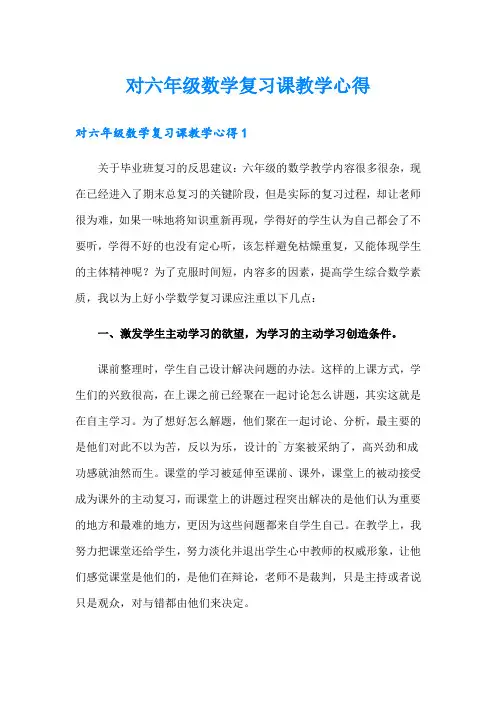 对六年级数学复习课教学心得

对六年级数学复习课教学心得 1

关于毕业班复习的反思建议：六年级的数学教学内容很多很杂，现在已经进入了期末总复习的关键阶段，但是实际的复习过程，却让老师很为难，如果一味地将知识重新再现，学得好的学生认为自己都会了不要听，学得不好的也没有定心听，该怎样避免枯燥重复，又能体现学生的主体精神呢？为了克服时间短，内容多的因素，提高学生综合数学素质，我以为上好小学数学复习课应注重以下几点：

一、激发学生主动学习的欲望，为学习的主动学习创造条件。

课前整理时，学生自己设计解决问题的办法。这样的上课方式，学生们的兴致很高，在上课之前已经聚在一起讨论怎么讲题，其实这就是在自主学习。为了想好怎么解题，他们聚在一起讨论、分析，最主要的是他们对此不以为苦，反以为乐，设计的`方案被采纳了，高兴劲和成功感就油然而生。课堂的学习被延伸至课前、课外，课堂上的被动接受成为课外的主动复习，而课堂上的讲题过程突出解决的是他们认为重要的地方和最难的地方，更因为这些问题都来自学生自己。在教学上，我努力把课堂还给学生，努力淡化并退出学生心中教师的权威形象，让他们感觉课堂是他们的，是他们在辩论，老师不是裁判，只是主持或者说只是观众，对与错都由他们来决定。